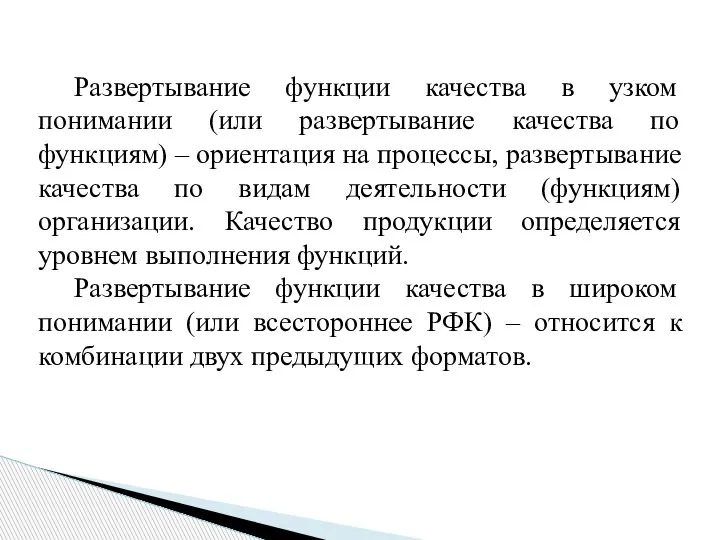 Развертывание функции качества в узком понимании (или развертывание качества по функциям) – ориентация на процессы, развертывание качества по видам деятельности (функциям) организации. Качество продукции определяется уровнем выполнения функций.

Развертывание функции качества в широком понимании (или всестороннее РФК) – относится к комбинации двух предыдущих форматов.